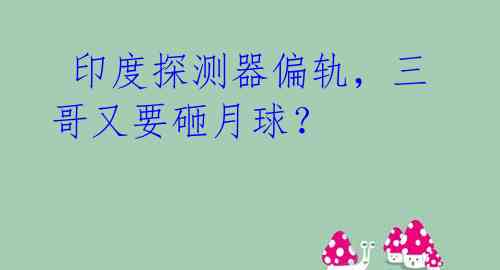 印度探测器偏轨，三哥又要砸月球？